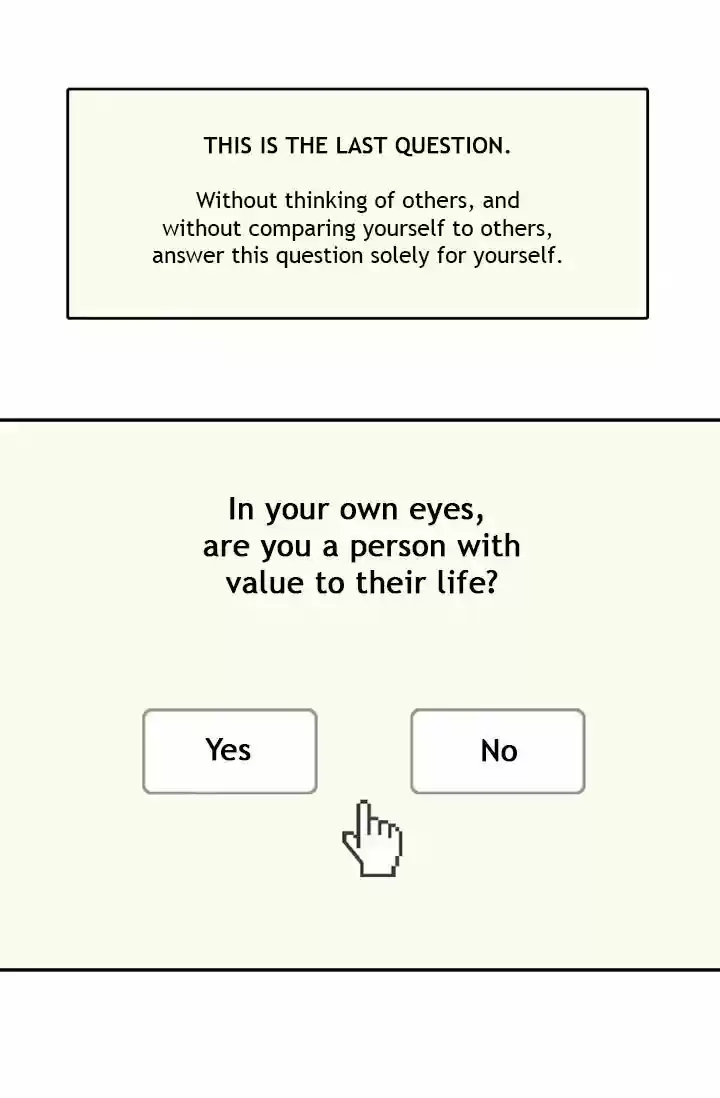 THIS IS THE LAST QUESTION.

Without thinking of others, and without comparing yourself to others, answer this question solely for yourself.

In your own eyes,
are you a person with
value to their life?

Yes

No